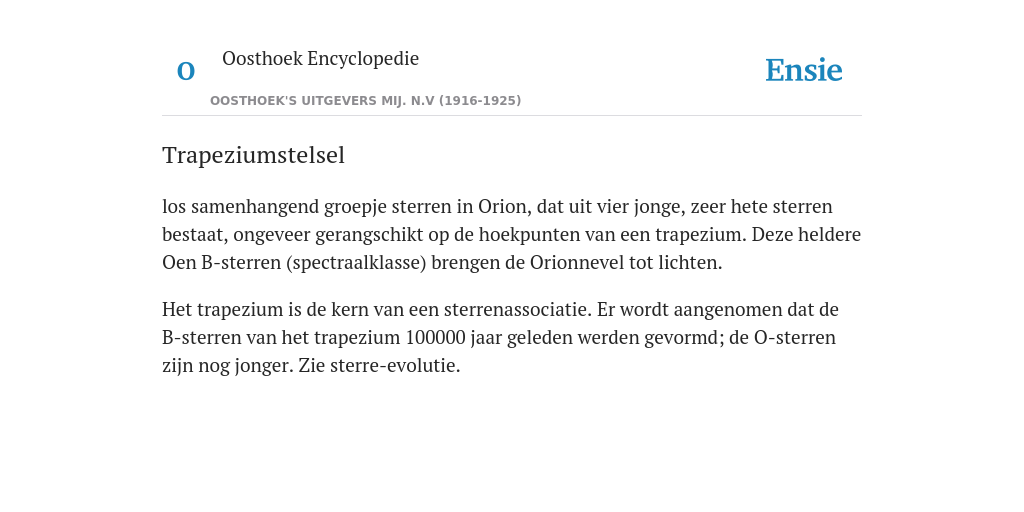 O

Oosthoek Encyclopedie

OOSTHOEK'S UITGEVERS MIJ. N.V (1916-1925)

Ensie

Trapeziumstelsel

los samenhangend groepje sterren in Orion, dat uit vier jonge, zeer hete sterren bestaat, ongeveer gerangschikt op de hoekpunten van een trapezium. Deze heldere Oen B-sterren (spectraalklasse) brengen de Orionnevel tot lichten.

Het trapezium is de kern van een sterrenassociatie. Er wordt aangenomen dat de B-sterren van het trapezium 100000 jaar geleden werden gevormd; de O-sterren zijn nog jonger. Zie sterre-evolutie.